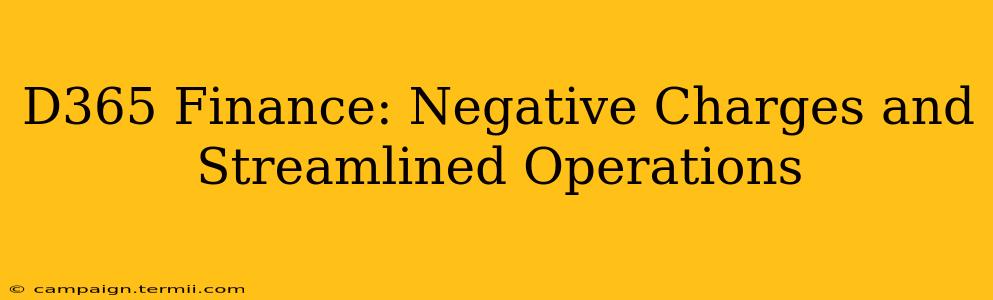 D365 Finance: Negative Charges and Streamlined Operations

© campaign.termii.com